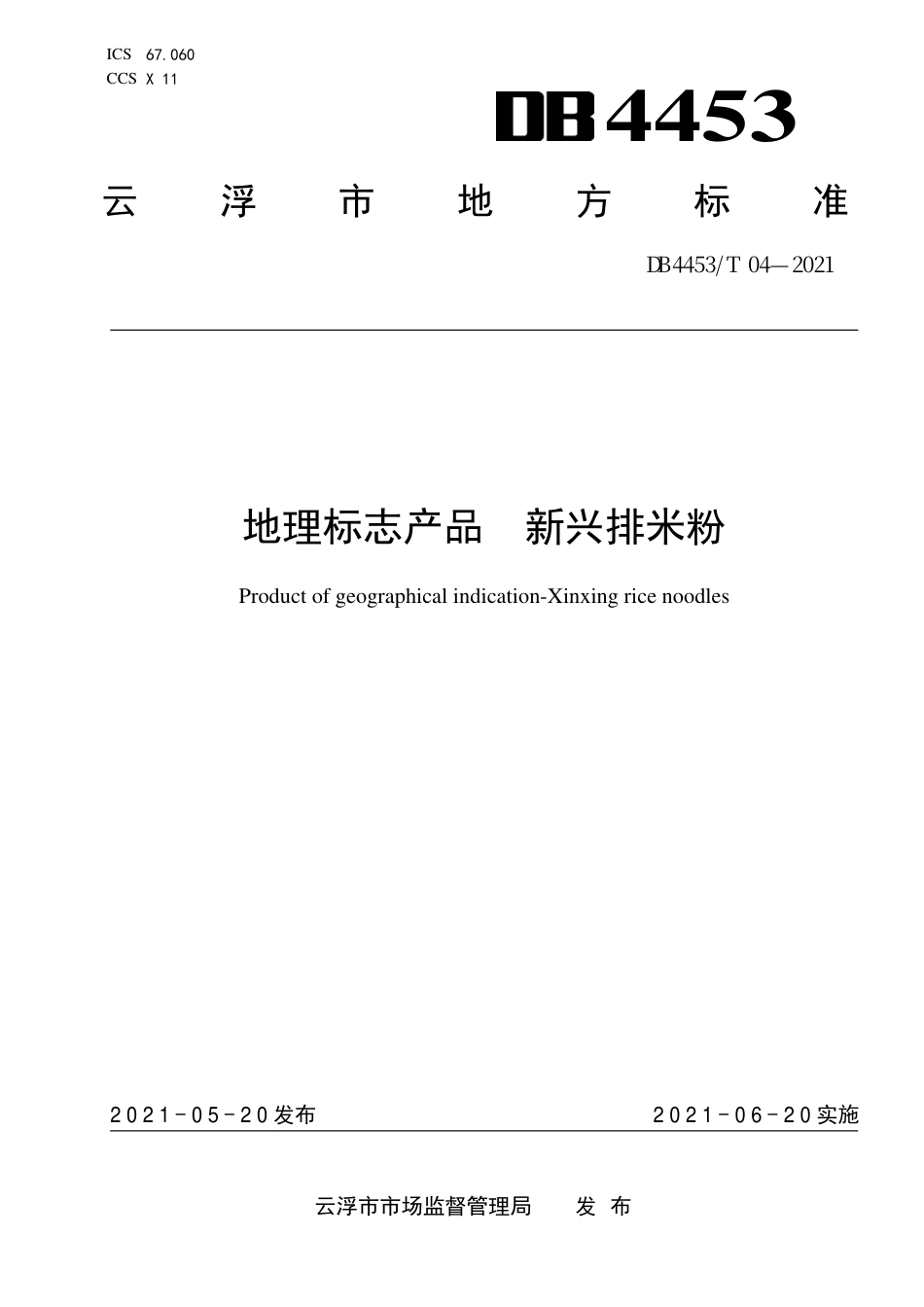 ICS 67.060
CCS X 11

DB4453

云浮市地方标准

DB4453/T 04—2021

地理标志产品 新兴排米粉

Product of geographical indication-Xinxing rice noodles

2021-05-20发布

2021-06-20实施

云浮市市场监督管理局 发布